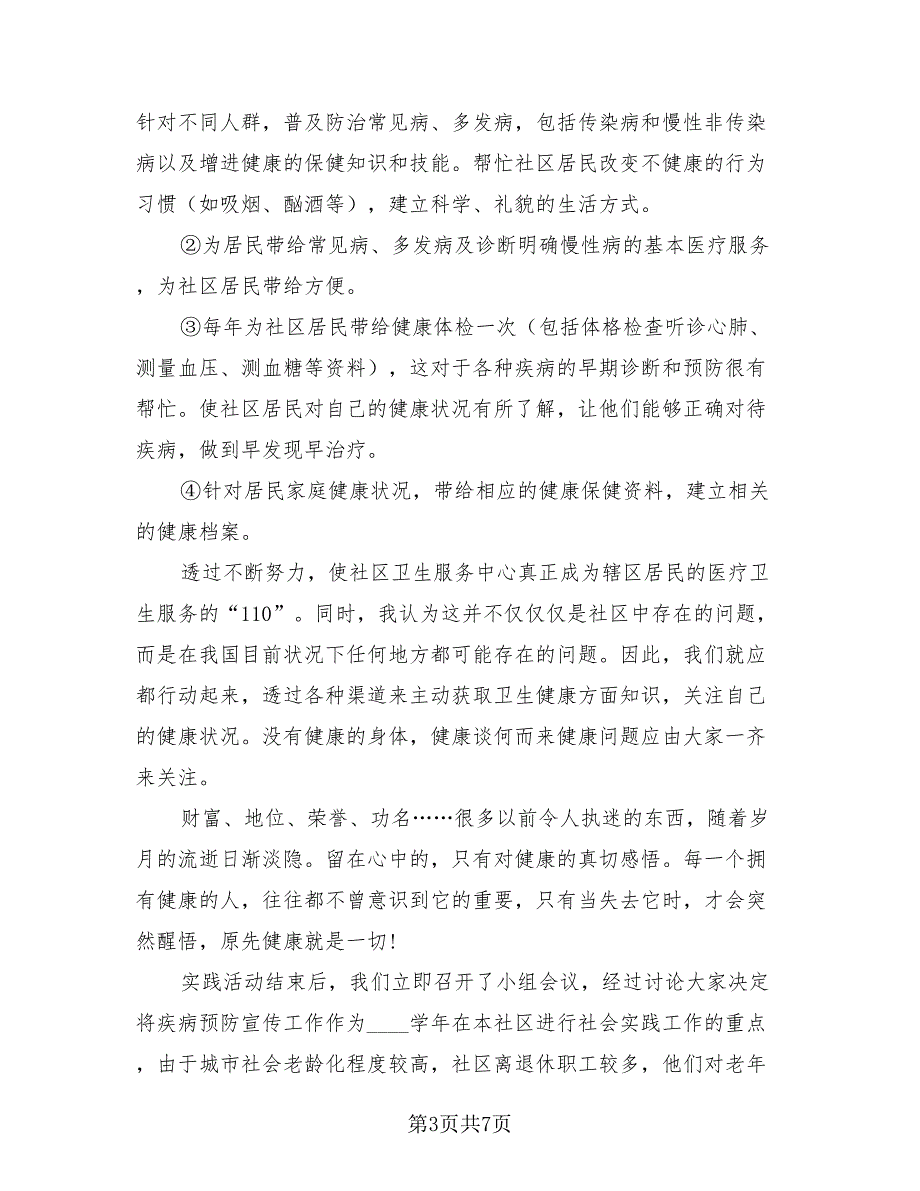 针对不同人群，普及防治常见病、多发病，包括传染病和慢性非传染病以及增进健康的保健知识和技能。帮忙社区居民改变不健康的行为习惯（如吸烟、酗酒等），建立科学、礼貌的生活方式。

②为居民带给常见病、多发病及诊断明确慢性病的基本医疗服务，为社区居民带给方便。

③每年为社区居民带给健康体检一次（包括体格检查听诊心肺、测量血压、测血糖等资料），这对于各种疾病的早期诊断和预防很有帮忙。使社区居民对自己的健康状况有所了解，让他们能够正确对待疾病，做到早发现早治疗。

④针对居民家庭健康状况，带给相应的健康保健资料，建立相关的健康档案。

透过不断努力，使社区卫生服务中心真正成为辖区居民的医疗卫生服务的“110”。同时，我认为这并不仅仅仅是社区中存在的问题，而是在我国目前状况下任何地方都可能存在的问题。因此，我们就应都行动起来，透过各种渠道来主动获取卫生健康方面知识，关注自己的健康状况。没有健康的身体，健康谈何而来健康问题应由大家一齐来关注。

财富、地位、荣誉、功名……很多以前令人执迷的东西，随着岁月的流逝日渐淡隐。留在心中的，只有对健康的真切感悟。每一个拥有健康的人，往往都不曾意识到它的重要，只有当失去它时，才会突然醒悟，原先健康就是一切！

实践活动结束后，我们立即召开了小组会议，经过讨论大家决定将疾病预防宣传工作作为____学年在本社区进行社会实践工作的重点，由于城市社会老龄化程度较高，社区离退休职工较多，他们对老年

第3页共7页